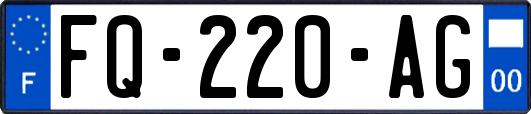 F

FQ-220-AG

00